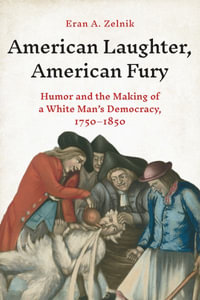 Eran A. Zelnik

American Laughter, American Fury

Humor and the Making of a White Man's Democracy, 1750–1850